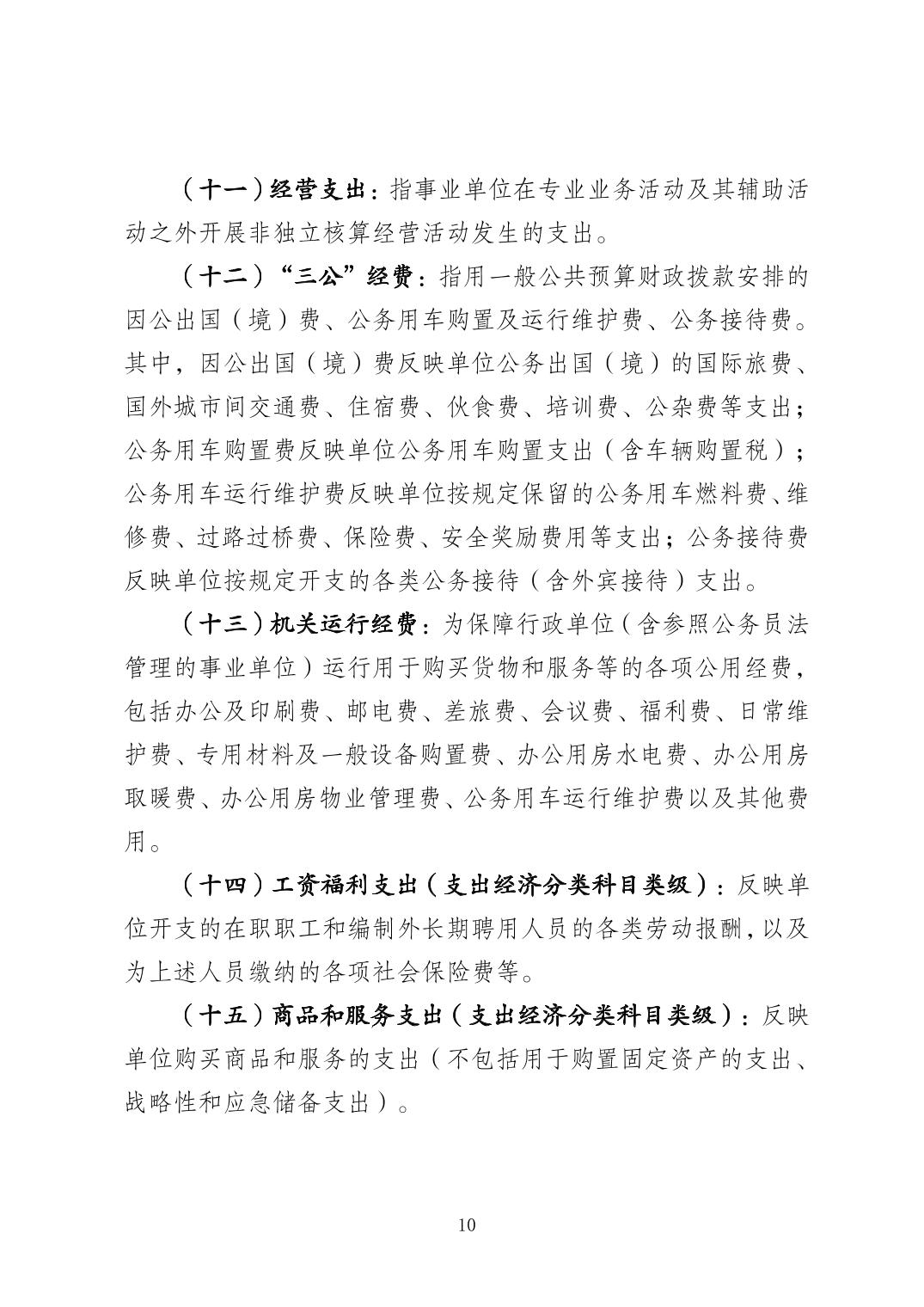 （十一）经营支出：指事业单位在专业业务活动及其辅助活动之外开展非独立核算经营活动发生的支出。

（十二）“三公”经费：指用一般公共预算财政拨款安排的因公出国（境）费、公务用车购置及运行维护费、公务接待费。其中，因公出国（境）费反映单位公务出国（境）的国际旅费、国外城市间交通费、住宿费、伙食费、培训费、公杂费等支出；公务用车购置费反映单位公务用车购置支出（含车辆购置税）；公务用车运行维护费反映单位按规定保留的公务用车燃料费、维修费、过路过桥费、保险费、安全奖励费用等支出；公务接待费反映单位按规定开支的各类公务接待（含外宾接待）支出。

（十三）机关运行经费：为保障行政单位（含参照公务员法管理的事业单位）运行用于购买货物和服务等的各项公用经费，包括办公及印刷费、邮电费、差旅费、会议费、福利费、日常维护费、专用材料及一般设备购置费、办公用房水电费、办公用房取暖费、办公用房物业管理费、公务用车运行维护费以及其他费用。

（十四）工资福利支出（支出经济分类科目类级）：反映单位开支的在职职工和编制外长期聘用人员的各类劳动报酬，以及为上述人员缴纳的各项社会保险费等。

（十五）商品和服务支出（支出经济分类科目类级）：反映单位购买商品和服务的支出（不包括用于购置固定资产的支出、战略性和应急储备支出）。

10